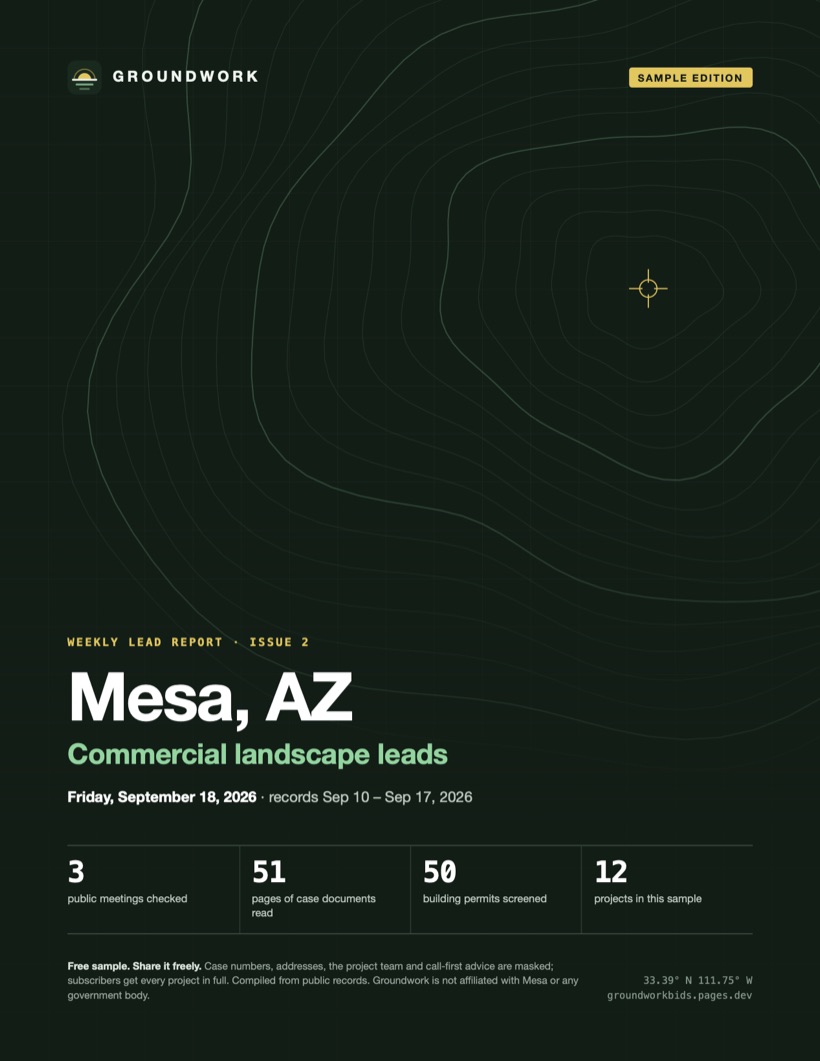 GROUNDWORK

SAMPLE EDITION

WEEKLY LEAD REPORT · ISSUE 2

Mesa, AZ

Commercial landscape leads

Friday, September 18, 2026 · records Sep 10 – Sep 17, 2026

3
public meetings checked

51
pages of case documents read

50
building permits screened

12
projects in this sample

Free sample. Share it freely. Case numbers, addresses, the project team and call-first advice are masked; subscribers get every project in full. Compiled from public records. Groundwork is not affiliated with Mesa or any government body.

33.39° N 111.75° W
groundworkbids.pages.dev